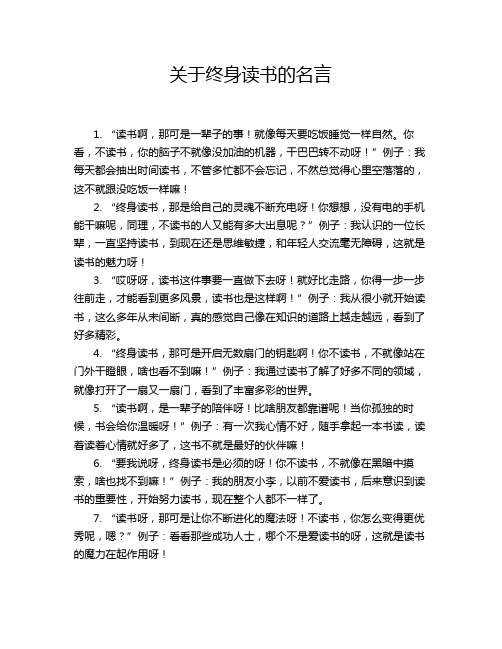 关于终身读书的名言

1. “读书啊，那可是一辈子的事！就像每天要吃饭睡觉一样自然。你看，不读书，你的脑子不就像没加油的机器，干巴巴转不动呀！”例子：我每天都会抽出时间读书，不管多忙都不会忘记，不然总觉得心里空落落的，这不就跟没吃饭一样嘛！

2. “终身读书，那是给自己的灵魂不断充电呀！你想想，没有电的手机能干嘛呢，同理，不读书的人又能有多大出息呢？”例子：我认识的一位长辈，一直坚持读书，到现在还是思维敏捷，和年轻人交流毫无障碍，这就是读书的魅力呀！

3. “哎呀呀，读书这件事要一直做下去呀！就好比走路，你得一步一步往前走，才能看到更多风景，读书也是这样啊！”例子：我从很小就开始读书，这么多年从未间断，真的感觉自己像在知识的道路上越走越远，看到了好多精彩。

4. “终身读书，那可是开启无数扇门的钥匙啊！你不读书，不就像站在门外干瞪眼，啥也看不到嘛！”例子：我通过读书了解了好多不同的领域，就像打开了一扇又一扇门，看到了丰富多彩的世界。

5. “读书啊，是一辈子的陪伴呀！比啥朋友都靠谱呢！当你孤独的时候，书会给你温暖呀！”例子：有一次我心情不好，随手拿起一本书读，读着读着心情就好多了，这书不就是最好的伙伴嘛！

6. “要我说呀，终身读书是必须的呀！你不读书，不就像在黑暗中摸索，啥也找不到嘛！”例子：我的朋友小李，以前不爱读书，后来意识到读书的重要性，开始努力读书，现在整个人都不一样了。

7. “读书呀，那可是让你不断进化的魔法呀！不读书，你怎么变得更优秀呢，嗯？”例子：看看那些成功人士，哪个不是爱读书的呀，这就是读书的魔力在起作用呀！